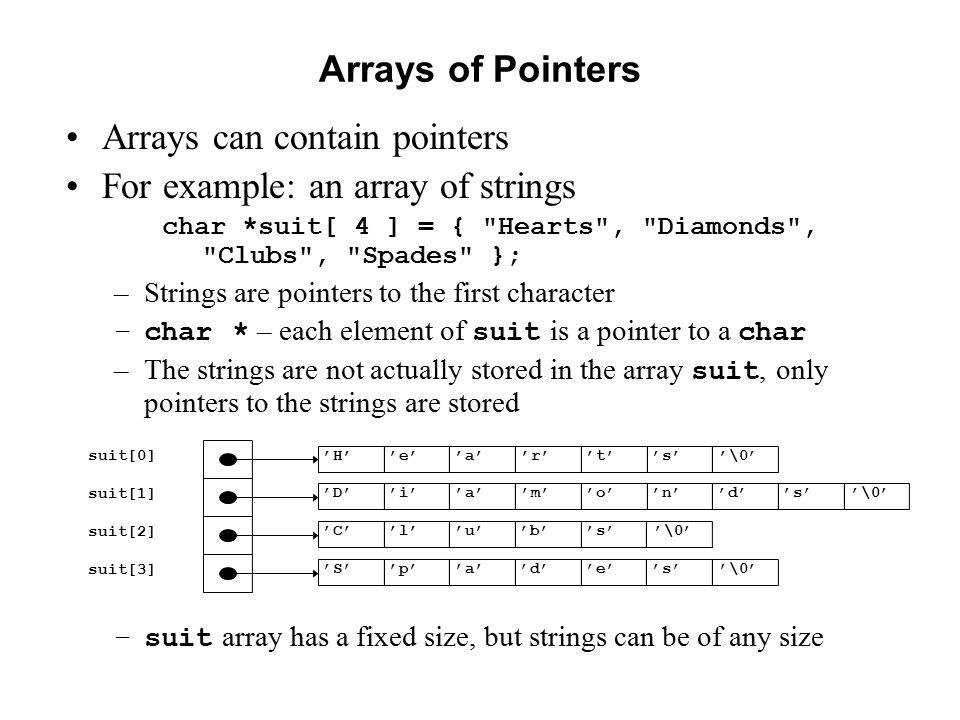 Arrays of Pointers

• Arrays can contain pointers

• For example: an array of strings

char *suit[ 4 ] = { "Hearts", "Diamonds", "Clubs", "Spades" };

– Strings are pointers to the first character

– char * – each element of suit is a pointer to a char

– The strings are not actually stored in the array suit, only pointers to the strings are stored

suit[0] ’H’ ’e’ ’a’ ’r’ ’t’ ’s’ ’\0’

suit[1] ’D’ ’i’ ’a’ ’m’ ’o’ ’n’ ’d’ ’s’ ’\0’

suit[2] ’C’ ’l’ ’u’ ’b’ ’s’ ’\0’

suit[3] ’S’ ’p’ ’a’ ’d’ ’e’ ’s’ ’\0’

– suit array has a fixed size, but strings can be of any size